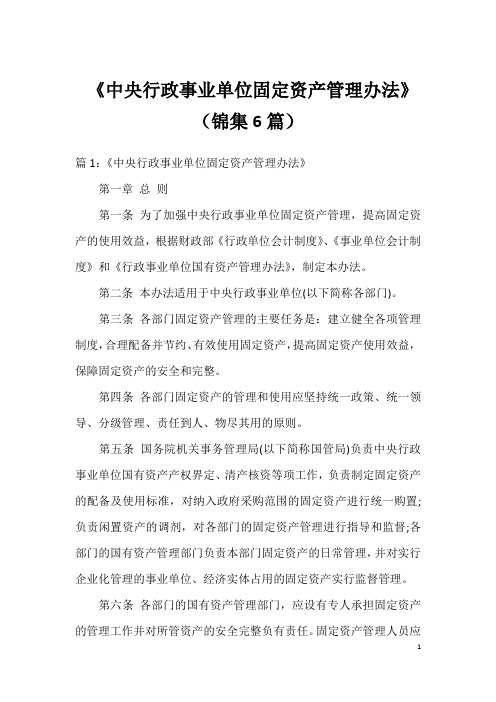 《中央行政事业单位固定资产管理办法》（锦集6篇）

篇1:《中央行政事业单位固定资产管理办法》

第一章 总 则

第一条 为了加强中央行政事业单位固定资产管理，提高固定资产的使用效益，根据财政部《行政单位会计制度》、《事业单位会计制度》和《行政事业单位国有资产管理办法》，制定本办法。

第二条 本办法适用于中央行政事业单位(以下简称各部门)。

第三条 各部门固定资产管理的主要任务是：建立健全各项管理制度，合理配备并节约、有效使用固定资产，提高固定资产使用效益，保障固定资产的安全和完整。

第四条 各部门固定资产的管理和使用应坚持统一政策、统一领导、分级管理、责任到人、物尽其用的原则。

第五条 国务院机关事务管理局(以下简称国管局)负责中央行政事业单位国有资产产权界定、清产核资等项工作，负责制定固定资产的配备及使用标准，对纳入政府采购范围的固定资产进行统一购置;负责闲置资产的调剂，对各部门的固定资产管理进行指导和监督;各部门的国有资产管理部门负责本部门固定资产的日常管理，并对实行企业化管理的事业单位、经济实体占用的固定资产实行监督管理。

第六条 各部门的国有资产管理部门，应设有专人承担固定资产的管理工作并对所管资产的安全完整负有责任。固定资产管理人员应

1